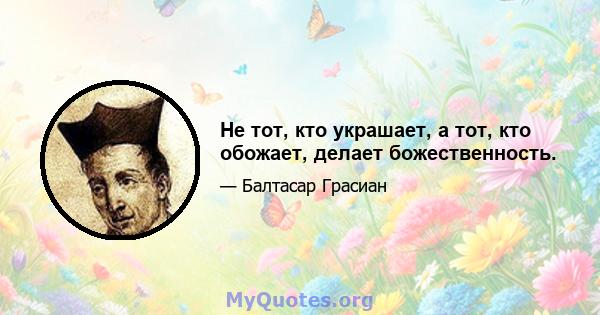 Не тот, кто украшает, а тот, кто обожает, делает божественность.

— Балтасар Грасиан

MyQuotes.org